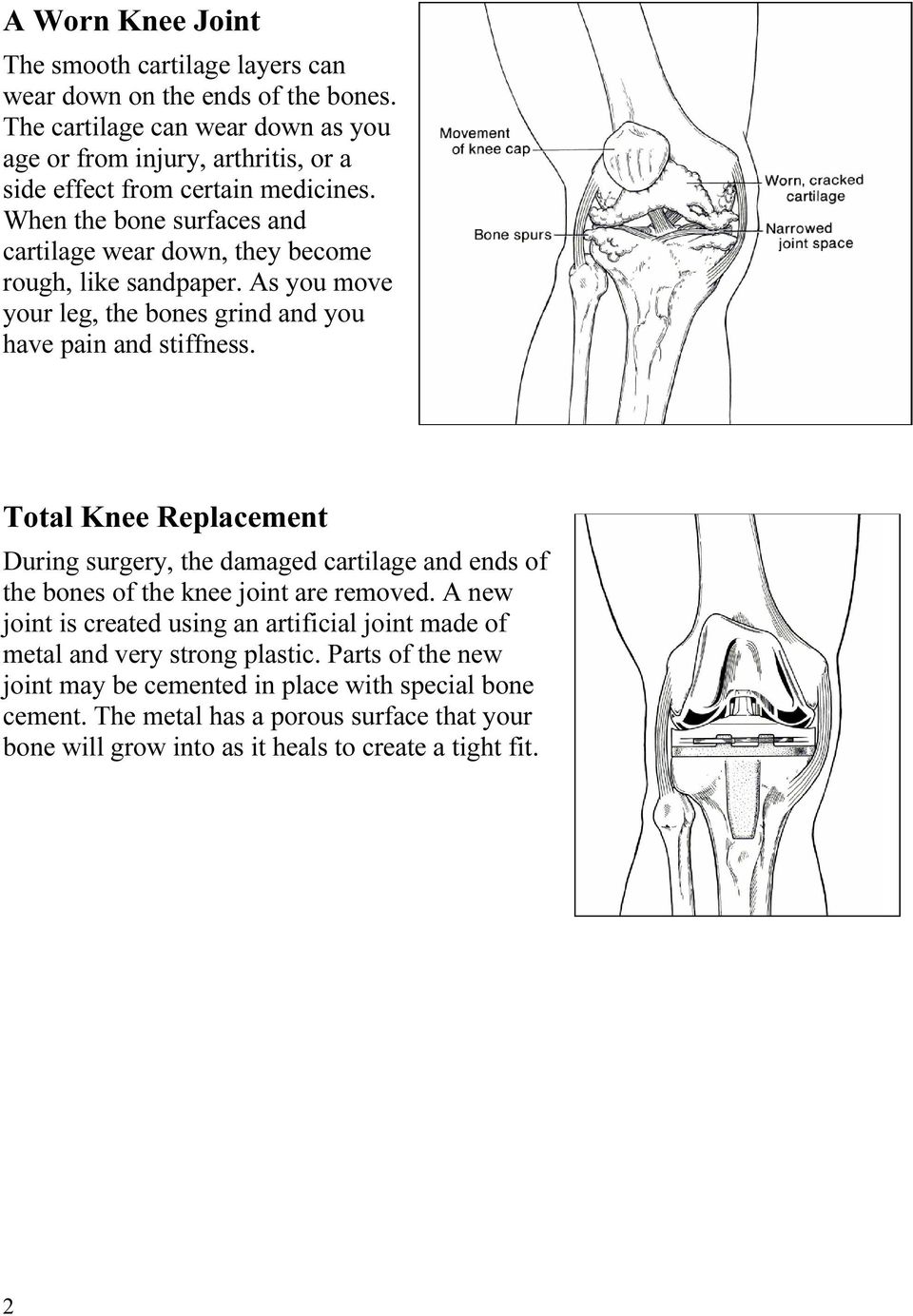 A Worn Knee Joint

The smooth cartilage layers can wear down on the ends of the bones. The cartilage can wear down as you age or from injury, arthritis, or a side effect from certain medicines. When the bone surfaces and cartilage wear down, they become rough, like sandpaper. As you move your leg, the bones grind and you have pain and stiffness.

Movement of knee cap

Bone spurs

Worn, cracked cartilage

Narrowed joint space

Total Knee Replacement

During surgery, the damaged cartilage and ends of the bones of the knee joint are removed. A new joint is created using an artificial joint made of metal and very strong plastic. Parts of the new joint may be cemented in place with special bone cement. The metal has a porous surface that your bone will grow into as it heals to create a tight fit.

2